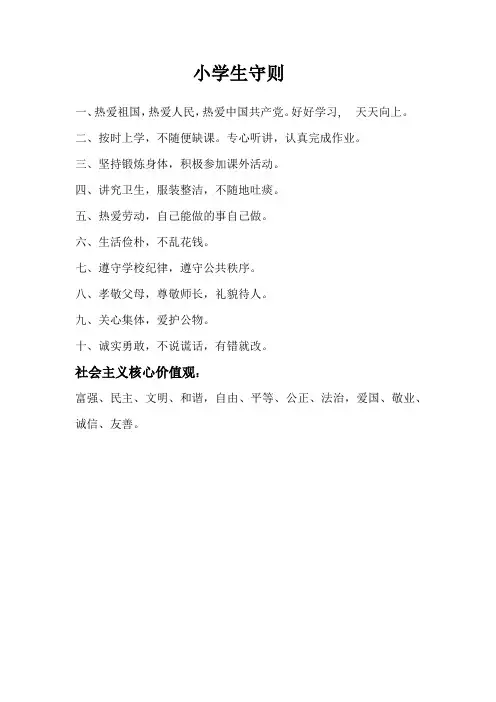 小学生守则

一、热爱祖国，热爱人民，热爱中国共产党。好好学习，　天天向上。

二、按时上学，不随便缺课。专心听讲，认真完成作业。

三、坚持锻炼身体，积极参加课外活动。

四、讲究卫生，服装整洁，不随地吐痰。

五、热爱劳动，自己能做的事自己做。

六、生活俭朴，不乱花钱。

七、遵守学校纪律，遵守公共秩序。

八、孝敬父母，尊敬师长，礼貌待人。

九、关心集体，爱护公物。

十、诚实勇敢，不说谎话，有错就改。

社会主义核心价值观：

富强、民主、文明、和谐，自由、平等、公正、法治，爱国、敬业、诚信、友善。